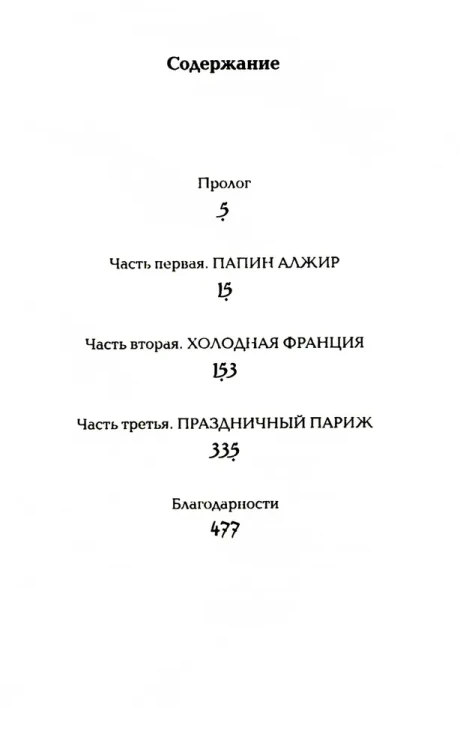 Содержание

Пролог

5

Часть первая. ПАПИН АЛЖИР

15

Часть вторая. ХОЛОДНАЯ ФРАНЦИЯ

153

Часть третья. ПРАЗДНИЧНЫЙ ПАРИЖ

335

Благодарности

477